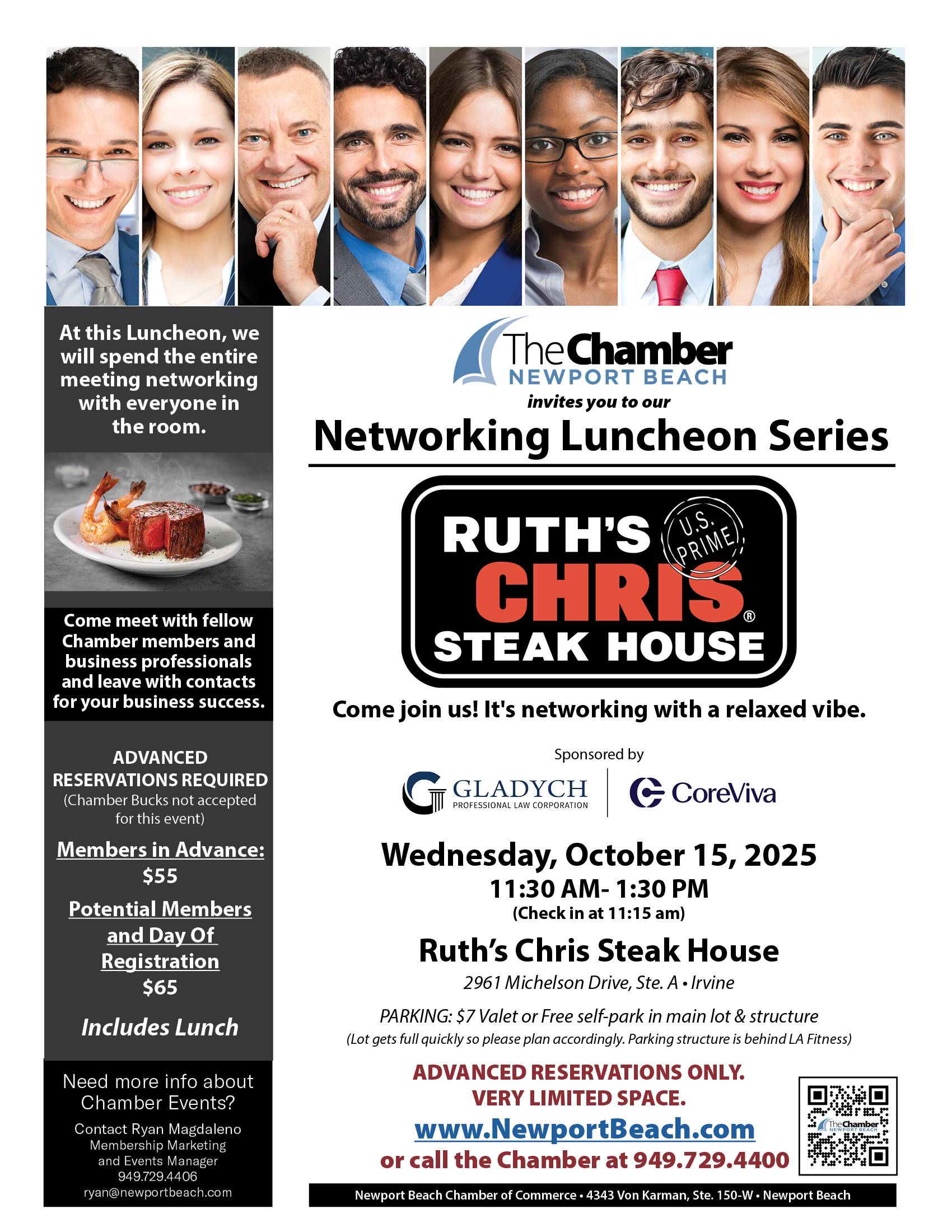 At this Luncheon, we will spend the entire meeting networking with everyone in the room.

Come meet with fellow Chamber members and business professionals and leave with contacts for your business success.

ADVANCED RESERVATIONS REQUIRED
(Chamber Bucks not accepted for this event)

Members in Advance:
$55

Potential Members and Day Of Registration
$65

Includes Lunch

Need more info about Chamber Events?
Contact Ryan Magdaleno
Membership Marketing and Events Manager
949.729.4406
ryan@newportbeach.com

The Chamber
NEWPORT BEACH
invites you to our

Networking Luncheon Series

RUTH'S
U.S. PRIME
CHRIS®
STEAK HOUSE

Come join us! It's networking with a relaxed vibe.

Sponsored by

GLADYCH
PROFESSIONAL LAW CORPORATION

CoreViva

Wednesday, October 15, 2025
11:30 AM- 1:30 PM
(Check in at 11:15 am)

Ruth's Chris Steak House
2961 Michelson Drive, Ste. A • Irvine

PARKING: $7 Valet or Free self-park in main lot & structure
(Lot gets full quickly so please plan accordingly. Parking structure is behind LA Fitness)

ADVANCED RESERVATIONS ONLY.
VERY LIMITED SPACE.
www.NewportBeach.com
or call the Chamber at 949.729.4400

Newport Beach Chamber of Commerce • 4343 Von Karman, Ste. 150-W • Newport Beach